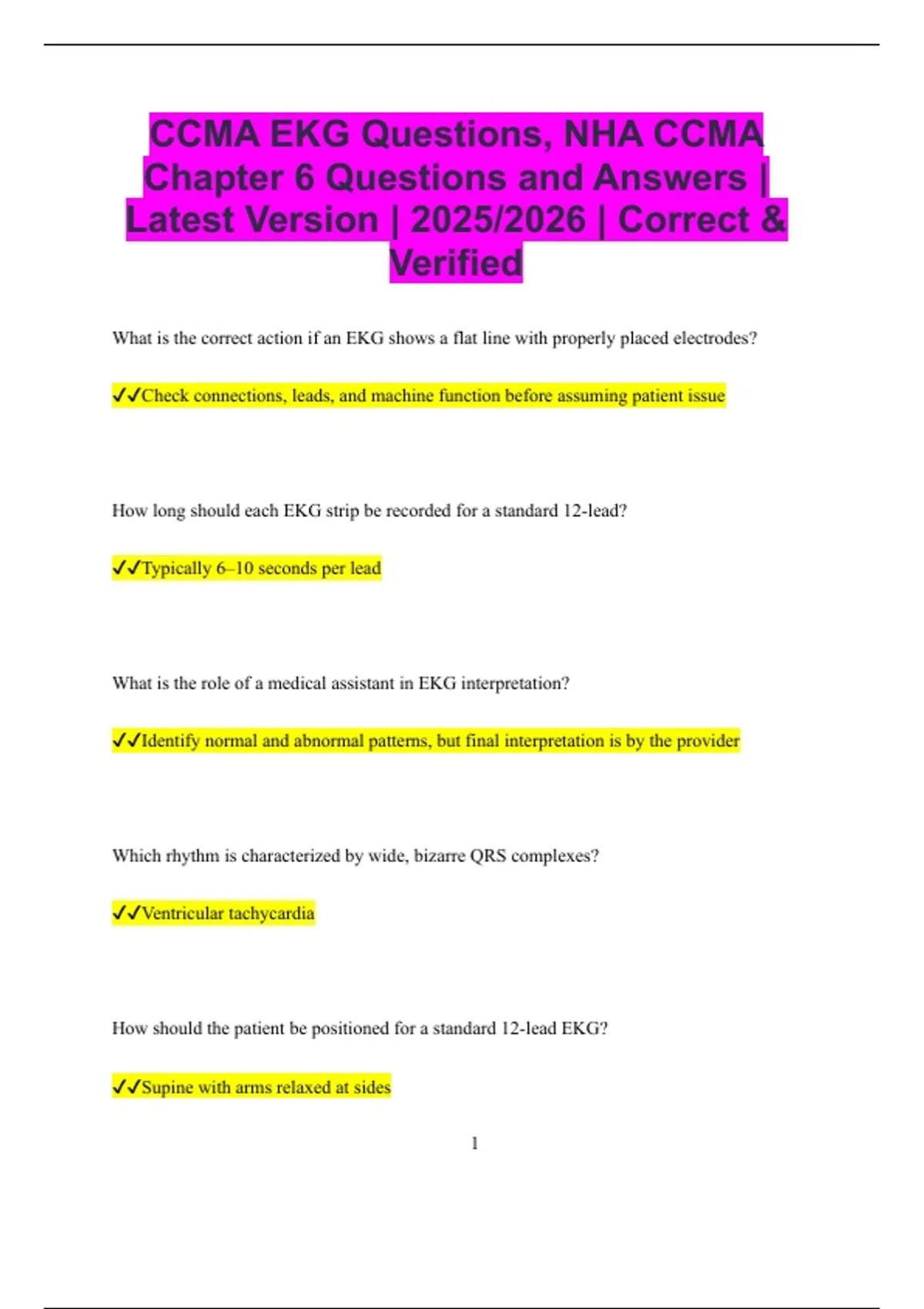 CCMA EKG Questions, NHA CCMA Chapter 6 Questions and Answers | Latest Version | 2025/2026 | Correct & Verified

What is the correct action if an EKG shows a flat line with properly placed electrodes?

✓✓Check connections, leads, and machine function before assuming patient issue

How long should each EKG strip be recorded for a standard 12-lead?

✓✓Typically 6–10 seconds per lead

What is the role of a medical assistant in EKG interpretation?

✓✓Identify normal and abnormal patterns, but final interpretation is by the provider

Which rhythm is characterized by wide, bizarre QRS complexes?

✓✓Ventricular tachycardia

How should the patient be positioned for a standard 12-lead EKG?

✓✓Supine with arms relaxed at sides

1